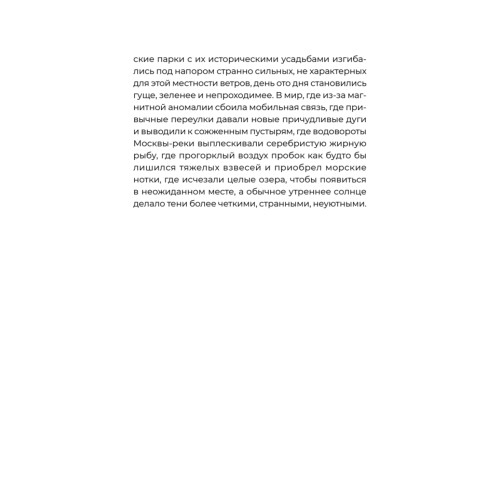 ские парки с их историческими усадьбами изгибались под напором странно сильных, не характерных для этой местности ветров, день ото дня становились гуще, зеленее и непроходимее. В мир, где из-за магнитной аномалии сбоила мобильная связь, где привычные переулки давали новые причудливые дуги и выводили к сожженным пустырям, где водовороты Москвы-реки выплескивали серебристую жирную рыбу, где прогорклый воздух пробок как будто бы лишился тяжелых взвесей и приобрел морские нотки, где исчезали целые озера, чтобы появиться в неожиданном месте, а обычное утреннее солнце делало тени более четкими, странными, неуютными.